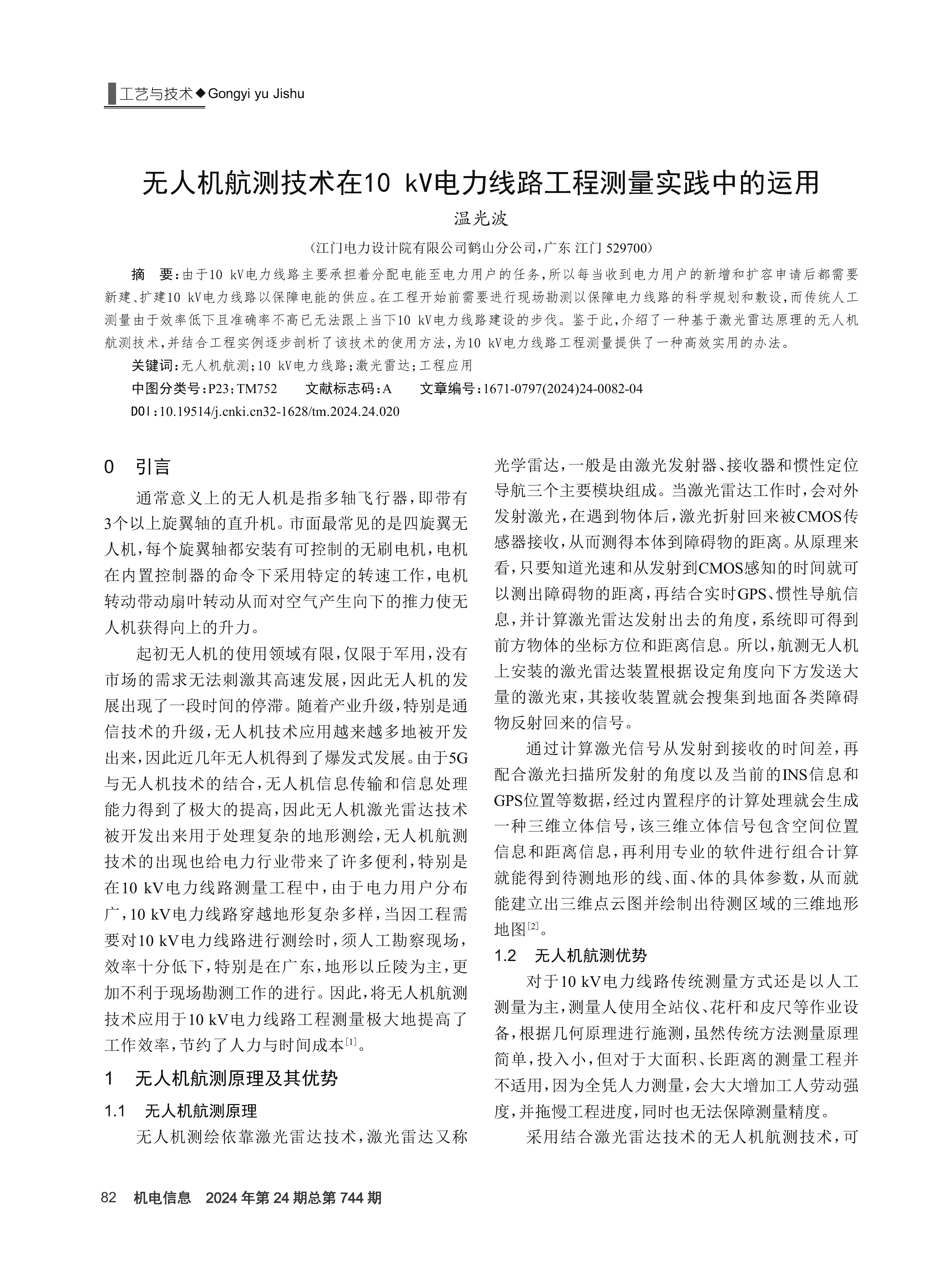 工艺与技术◆Gongyi yu Jishu

无人机航测技术在10 kV电力线路工程测量实践中的运用

温光波

（江门电力设计院有限公司鹤山分公司，广东 江门 529700）

摘　要：由于10 kV电力线路主要承担着分配电能至电力用户的任务，所以每当收到电力用户的新增和扩容申请后都需要新建、扩建10 kV电力线路以保障电能的供应。在工程开始前需要进行现场勘测以保障电力线路的科学规划和敷设，而传统人工测量由于效率低下且准确率不高已无法跟上当下10 kV电力线路建设的步伐。鉴于此，介绍了一种基于激光雷达原理的无人机航测技术，并结合工程实例逐步剖析了该技术的使用方法，为10 kV电力线路工程测量提供了一种高效实用的办法。

关键词：无人机航测；10 kV电力线路；激光雷达；工程应用

中图分类号：P23；TM752　　文献标志码：A　　文章编号：1671-0797(2024)24-0082-04

DOI：10.19514/j.cnki.cn32-1628/tm.2024.24.020

0　引言

通常意义上的无人机是指多轴飞行器，即带有3个以上旋翼轴的直升机。市面最常见的是四旋翼无人机，每个旋翼轴都安装有可控制的无刷电机，电机在内置控制器的命令下采用特定的转速工作，电机转动带动扇叶转动从而对空气产生向下的推力使无人机获得向上的升力。

起初无人机的使用领域有限，仅限于军用，没有市场的需求无法刺激其高速发展，因此无人机的发展出现了一段时间的停滞。随着产业升级，特别是通信技术的升级，无人机技术应用越来越多地被开发出来，因此近几年无人机得到了爆发式发展。由于5G与无人机技术的结合，无人机信息传输和信息处理能力得到了极大的提高，因此无人机激光雷达技术被开发出来用于处理复杂的地形测绘，无人机航测技术的出现也给电力行业带来了许多便利，特别是在10 kV电力线路测量工程中，由于电力用户分布广，10 kV电力线路穿越地形复杂多样，当因工程需要对10 kV电力线路进行测绘时，须人工勘察现场，效率十分低下，特别是在广东，地形以丘陵为主，更加不利于现场勘测工作的进行。因此，将无人机航测技术应用于10 kV电力线路工程测量极大地提高了工作效率，节约了人力与时间成本$^{[1]}$。

1　无人机航测原理及其优势

1.1　无人机航测原理

无人机测绘依靠激光雷达技术，激光雷达又称光学雷达，一般是由激光发射器、接收器和惯性定位导航三个主要模块组成。当激光雷达工作时，会对外发射激光，在遇到物体后，激光折射回来被CMOS传感器接收，从而测得本体到障碍物的距离。从原理来看，只要知道光速和从发射到CMOS感知的时间就可以测出障碍物的距离，再结合实时GPS、惯性导航信息，并计算激光雷达发射出去的角度，系统即可得到前方物体的坐标方位和距离信息。所以，航测无人机上安装的激光雷达装置根据设定角度向下方发送大量的激光束，其接收装置就会搜集到地面各类障碍物反射回来的信号。

通过计算激光信号从发射到接收的时间差，再配合激光扫描所发射的角度以及当前的INS信息和GPS位置等数据，经过内置程序的计算处理就会生成一种三维立体信号，该三维立体信号包含空间位置信息和距离信息，再利用专业的软件进行组合计算就能得到待测地形的线、面、体的具体参数，从而就能建立出三维点云图并绘制出待测区域的三维地形地图$^{[2]}$。

1.2　无人机航测优势

对于10 kV电力线路传统测量方式还是以人工测量为主，测量人使用全站仪、花杆和皮尺等作业设备，根据几何原理进行施测，虽然传统方法测量原理简单，投入小，但对于大面积、长距离的测量工程并不适用，因为全凭人力测量，会大大增加工人劳动强度，并拖慢工程进度，同时也无法保障测量精度。

采用结合激光雷达技术的无人机航测技术，可

82　机电信息　2024年第24期总第744期